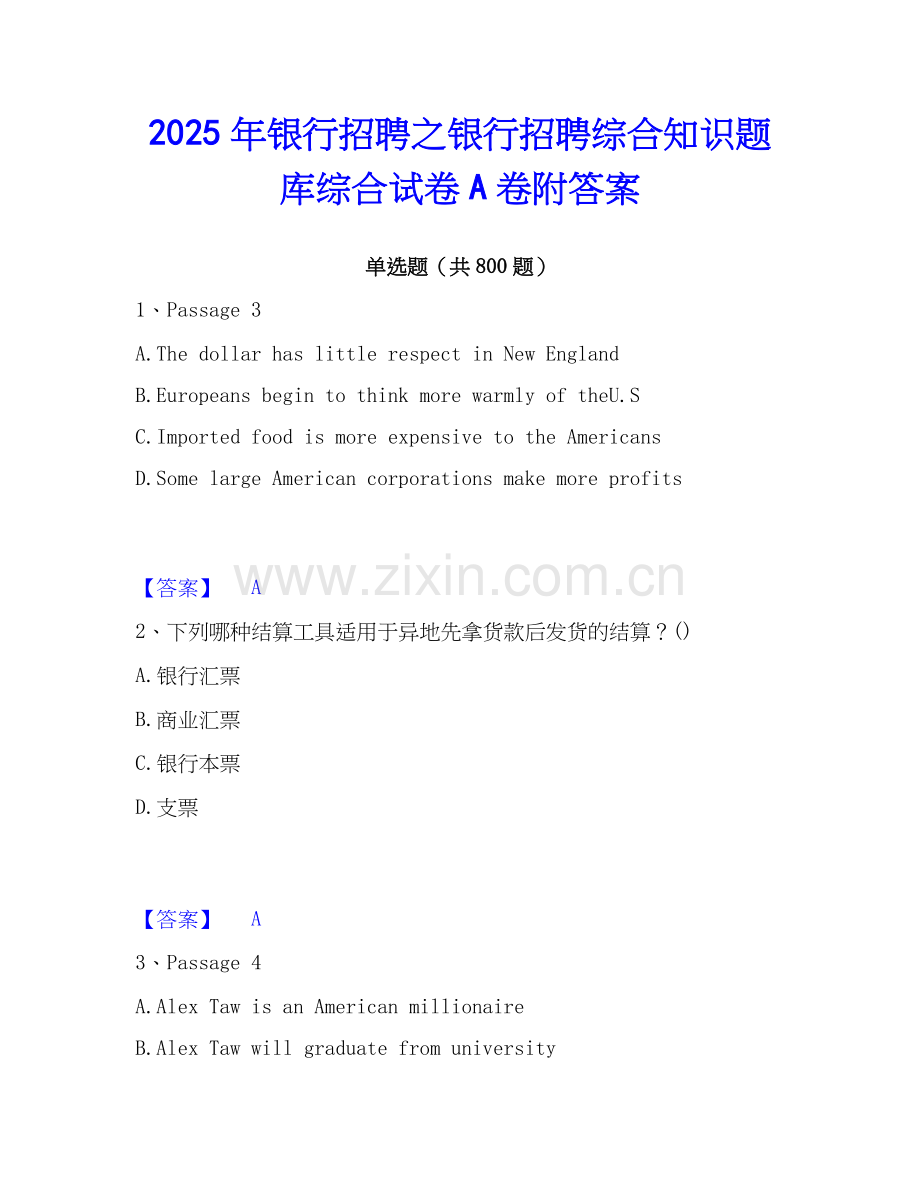 2025年银行招聘之银行招聘综合知识题库综合试卷A卷附答案

单选题（共800题）

1、Passage 3

A.The dollar has little respect in New England

B.Europeans begin to think more warmly of theU.S

C.Imported food is more expensive to the Americans

D.Some large American corporations make more profits

【答案】 A

www.zixin.com.cn

2、下列哪种结算工具适用于异地先拿货款后发货的结算？()

A.银行汇票

B.商业汇票

C.银行本票

D.支票

【答案】 A

3、Passage 4

A.Alex Taw is an American millionaire

B.Alex Taw will graduate from university